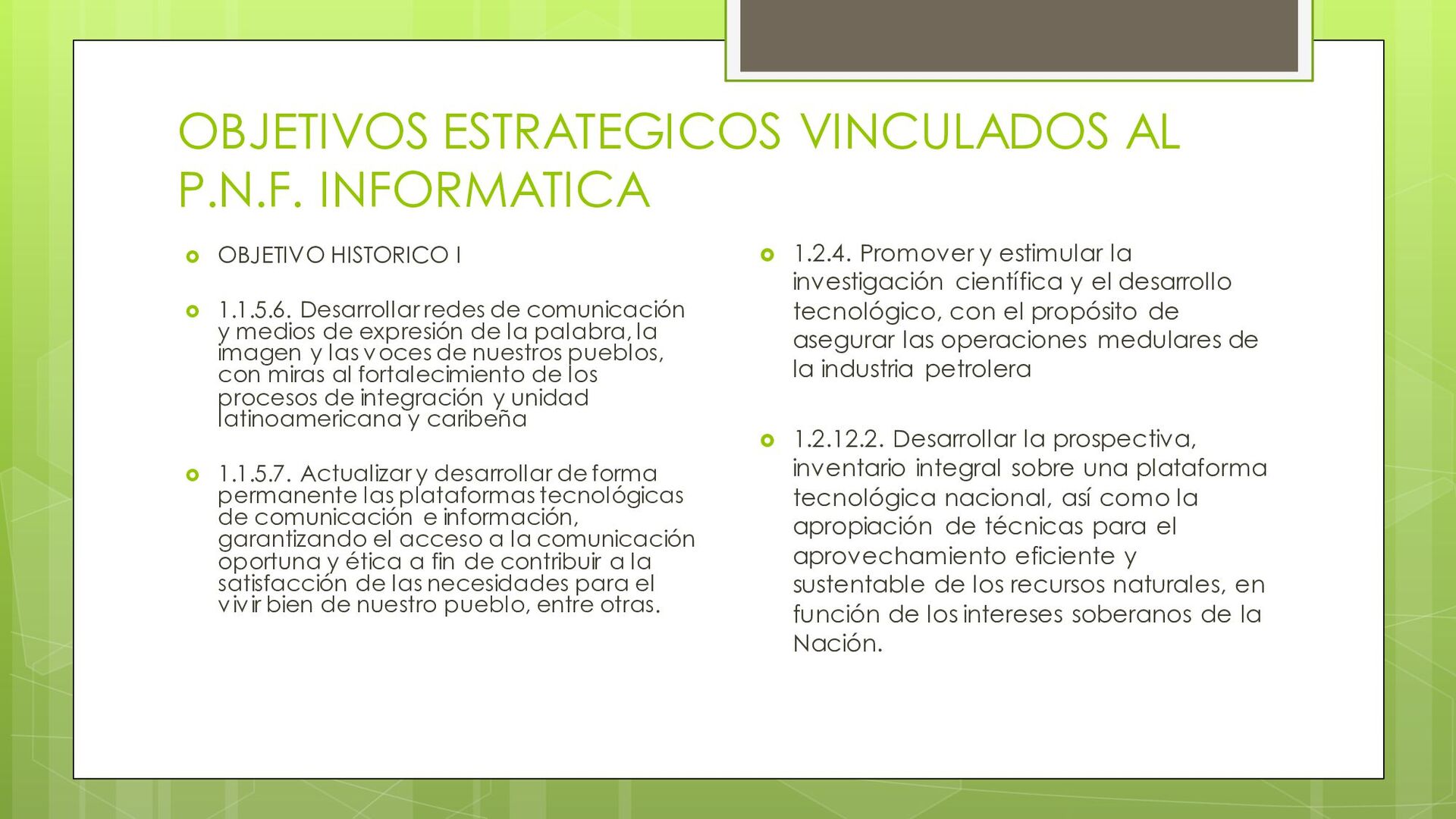 OBJETIVOS ESTRATEGICOS VINCULADOS AL P.N.F. INFORMATICA

OBJETIVO HISTORICO I

1.1.5.6. Desarrollar redes de comunicación y medios de expresión de la palabra, la imagen y las voces de nuestros pueblos, con miras al fortalecimiento de los procesos de integración y unidad latinoamericana y caribeña

1.1.5.7. Actualizar y desarrollar de forma permanente las plataformas tecnológicas de comunicación e información, garantizando el acceso a la comunicación oportuna y ética a fin de contribuir a la satisfacción de las necesidades para el vivir bien de nuestro pueblo, entre otras.

1.2.4. Promover y estimular la investigación científica y el desarrollo tecnológico, con el propósito de asegurar las operaciones medulares de la industria petrolera

1.2.12.2. Desarrollar la prospectiva, inventario integral sobre una plataforma tecnológica nacional, así como la apropiación de técnicas para el aprovechamiento eficiente y sustentable de los recursos naturales, en función de los intereses soberanos de la Nación.